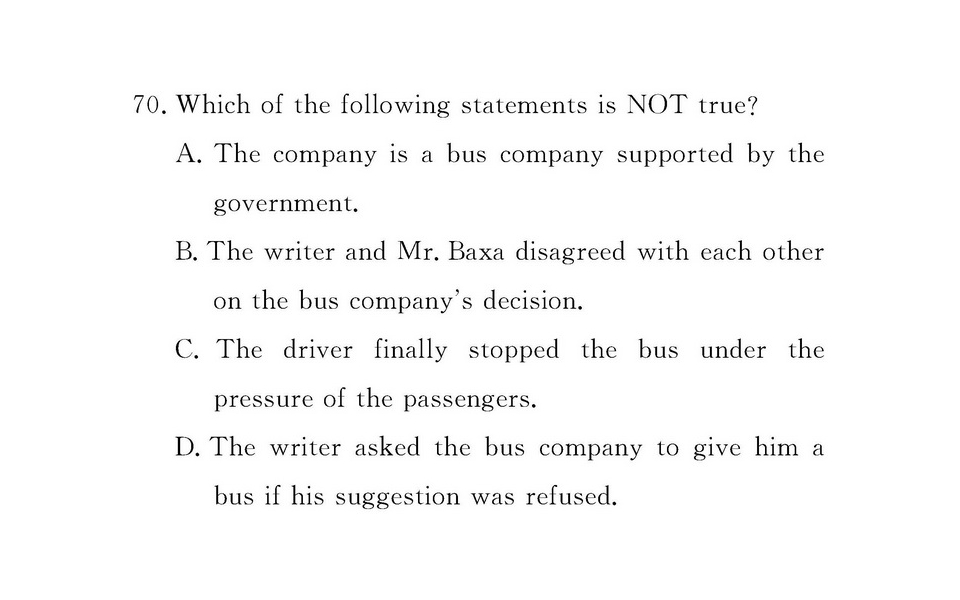 70. Which of the following statements is NOT true?

A. The company is a bus company supported by the government.

B. The writer and Mr. Baxa disagreed with each other on the bus company's decision.

C. The driver finally stopped the bus under the pressure of the passengers.

D. The writer asked the bus company to give him a bus if his suggestion was refused.